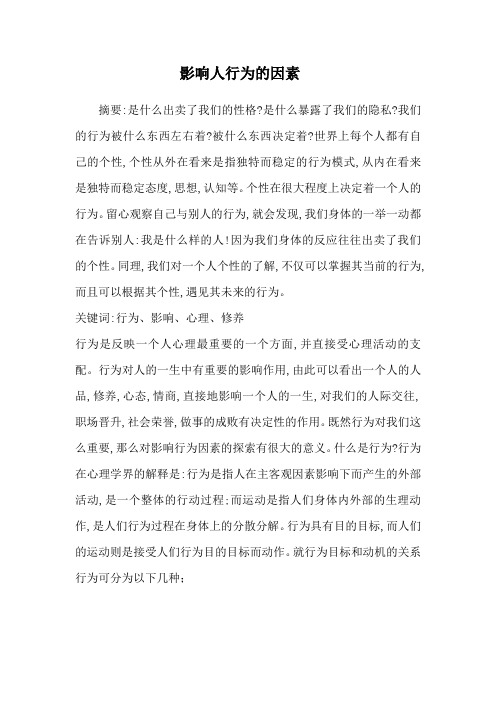 影响人行为的因素

摘要:是什么出卖了我们的性格?是什么暴露了我们的隐私?我们的行为被什么东西左右着?被什么东西决定着?世界上每个人都有自己的个性,个性从外在看来是指独特而稳定的行为模式,从内在看来是独特而稳定态度,思想,认知等。个性在很大程度上决定着一个人的行为。留心观察自己与别人的行为,就会发现,我们身体的一举一动都在告诉别人:我是什么样的人!因为我们身体的反应往往出卖了我们的个性。同理,我们对一个人个性的了解,不仅可以掌握其当前的行为,而且可以根据其个性,遇见其未来的行为。

关键词:行为、影响、心理、修养

行为是反映一个人心理最重要的一个方面,并直接受心理活动的支配。行为对人的一生中有重要的影响作用,由此可以看出一个人的人品,修养,心态,情商,直接地影响一个人的一生,对我们的人际交往,职场晋升,社会荣誉,做事的成败有决定性的作用。既然行为对我们这么重要,那么对影响行为因素的探索有很大的意义。什么是行为?行为在心理学界的解释是:行为是指人在主客观因素影响下而产生的外部活动,是一个整体的行动过程;而运动是指人们身体内外部的生理动作,是人们行为过程在身体上的分散分解。行为具有目的目标,而人们的运动则是接受人们行为目的目标而动作。就行为目标和动机的关系行为可分为以下几种: